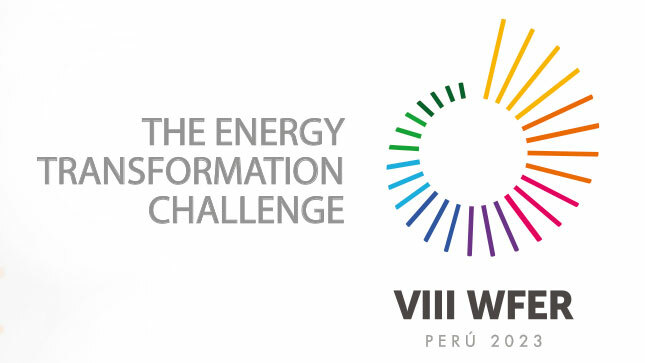 THE ENERGY
TRANSFORMATION
CHALLENGE

VIII WFER
PERÚ 2023